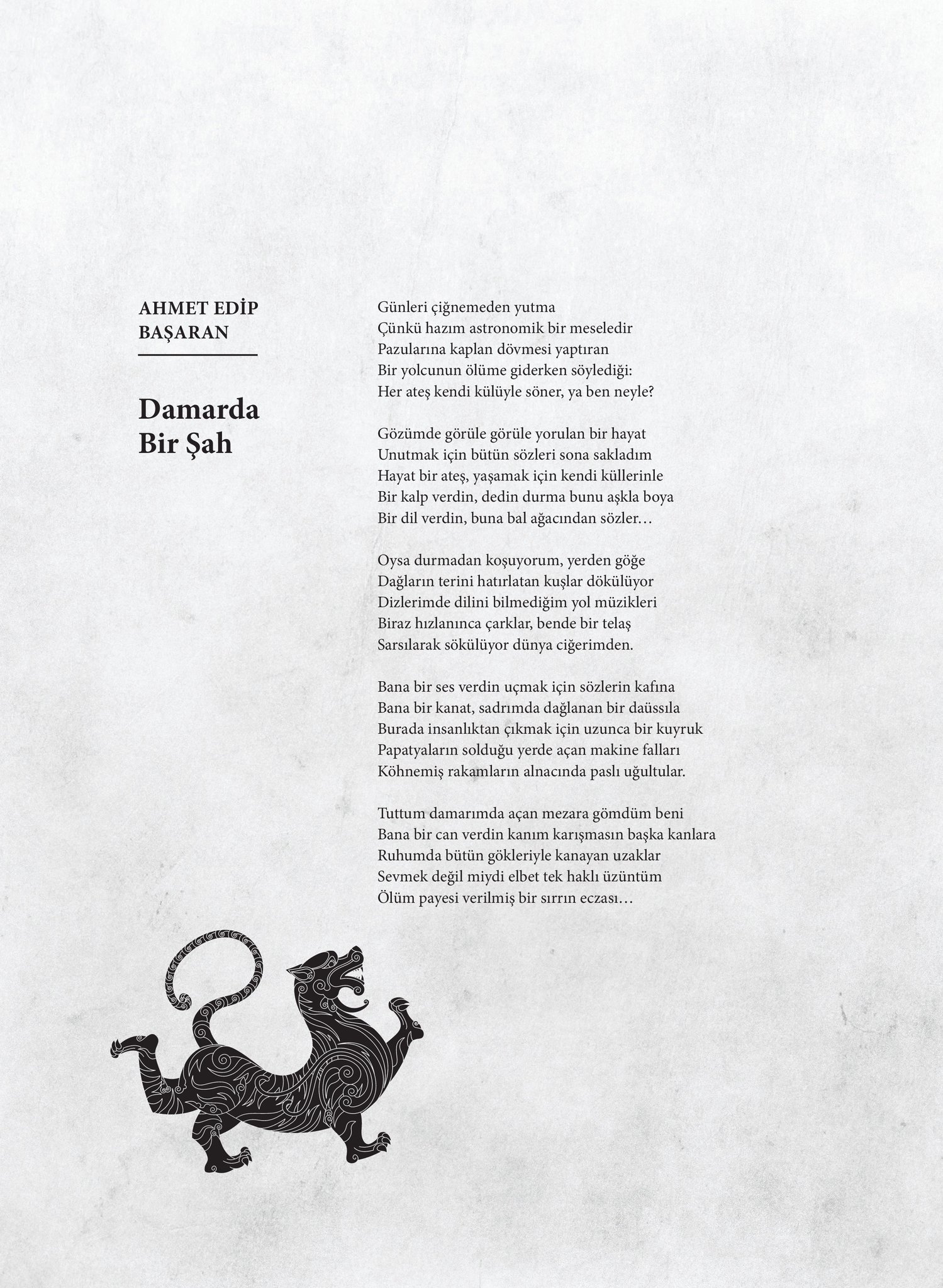 AHMET EDİP BAŞARAN

Damarda Bir Şah

Günleri çiğnemeden yutma
Çünkü hazım astronomik bir meseledir
Pazularına kaplan dövmesi yaptıran
Bir yolcunun ölüme giderken söylediği:
Her ateş kendi külüyle söner, ya ben neyle?

Gözümde görüle görüle yorulan bir hayat
Unutmak için bütün sözleri sona sakladım
Hayat bir ateş, yaşamak için kendi küllerinle
Bir kalp verdin, dedin durma bunu aşkla boya
Bir dil verdin, buna bal ağacından sözler…

Oysa durmadan koşuyorum, yerden göğe
Dağların terini hatırlatan kuşlar dökülüyor
Dizlerimde dilini bilmediğim yol müzikleri
Biraz hızlanınca çarklar, bende bir telaş
Sarsılarak sökülüyor dünya ciğerimden.

Bana bir ses verdin uçmak için sözlerin kafına
Bana bir kanat, sadrımda dağlanan bir daüssıla
Burada insanlıktan çıkmak için uzunca bir kuyruk
Papatyaların solduğu yerde açan makine falları
Köhnemiş rakamların alnacında paslı uğultular.

Tuttum damarımda açan mezara gömdüm beni
Bana bir can verdin kanım karışmasın başka kanlara
Ruhumda bütün gökleriyle kanayan uzaklar
Sevmek değil miydi elbet tek haklı üzüntüm
Ölüm payesi verilmiş bir sırrın eczası…